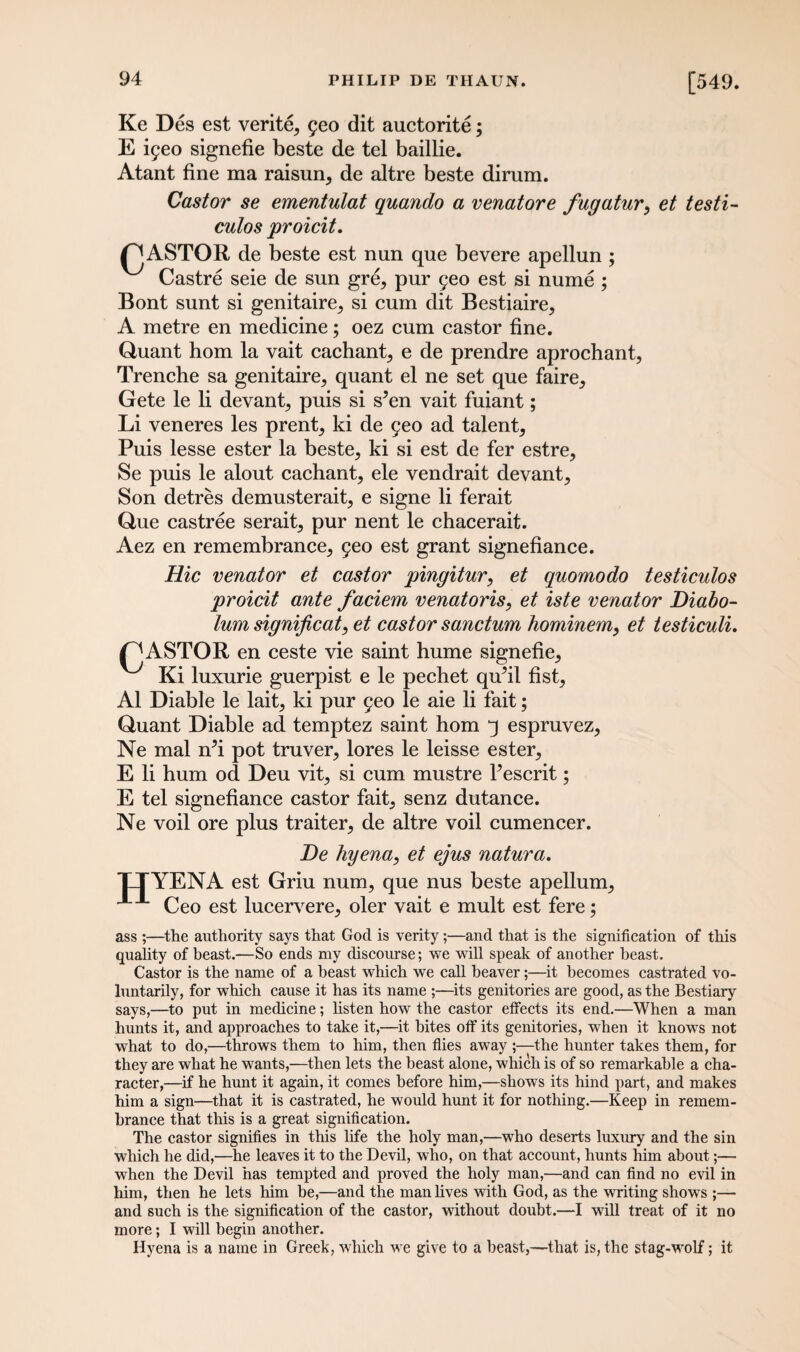 94 PHILIP DE THAUN. [549.

Ke Dés est verité, çeo dit auctorité;
E içeo signefie beste de tel baillie.
Atant fine ma raisun, de altre beste dirum.

Castor se ementulat quando a venatore fugatur, et testiculos proicit.

CASTOR de beste est nun que bevere apellun;
Castré seie de sun gré, pur çeo est si numé;
Bont sunt si genitaire, si cum dit Bestiaire,
A metre en medicine; oez cum castor fine.
Quant hom la vait cachant, e de prendre aprochant,
Trenche sa genitaire, quant el ne set que faire,
Gete le li devant, puis si s'en vait fuiant;
Li veneres les prent, ki de çeo ad talent,
Puis lesse ester la beste, ki si est de fer estre,
Se puis le alout cachant, ele vendrait devant,
Son detrès demusterait, e signe li ferait
Que castrée serait, pur nent le chacerait.
Aez en remembrance, çeo est grant signefiance.

Hic venator et castor pingitur, et quomodo testiculos proicit ante faciem venatoris, et iste venator Diabolum significat, et castor sanctum hominem, et testiculi.

CASTOR en ceste vie saint hume signefie,
Ki luxurie guerpist e le pechet qu'il fist,
Al Diable le lait, ki pur çeo le aie li fait;
Quant Diable ad temptez saint hom ⁊ espruvez,
Ne mal n'i pot truver, lores le leisse ester,
E li hum od Deu vit, si cum mustre l'escrit;
E tel signefiance castor fait, senz dutance.
Ne voil ore plus traiter, de altre voil cumencer.

De hyena, et ejus natura.

HYENA est Griu num, que nus beste apellum,
Ceo est lucervere, oler vait e mult est fere;

ass;—the authority says that God is verity;—and that is the signification of this quality of beast.—So ends my discourse; we will speak of another beast.
Castor is the name of a beast which we call beaver;—it becomes castrated voluntarily, for which cause it has its name;—its genitories are good, as the Bestiary says,—to put in medicine; listen how the castor effects its end.—When a man hunts it, and approaches to take it,—it bites off its genitories, when it knows not what to do,—throws them to him, then flies away;—the hunter takes them, for they are what he wants,—then lets the beast alone, which is of so remarkable a character,—if he hunt it again, it comes before him,—shows its hind part, and makes him a sign—that it is castrated, he would hunt it for nothing.—Keep in remembrance that this is a great signification.
The castor signifies in this life the holy man,—who deserts luxury and the sin which he did,—he leaves it to the Devil, who, on that account, hunts him about;—when the Devil has tempted and proved the holy man,—and can find no evil in him, then he lets him be,—and the man lives with God, as the writing shows;—and such is the signification of the castor, without doubt.—I will treat of it no more; I will begin another.
Hyena is a name in Greek, which we give to a beast,—that is, the stag-wolf; it